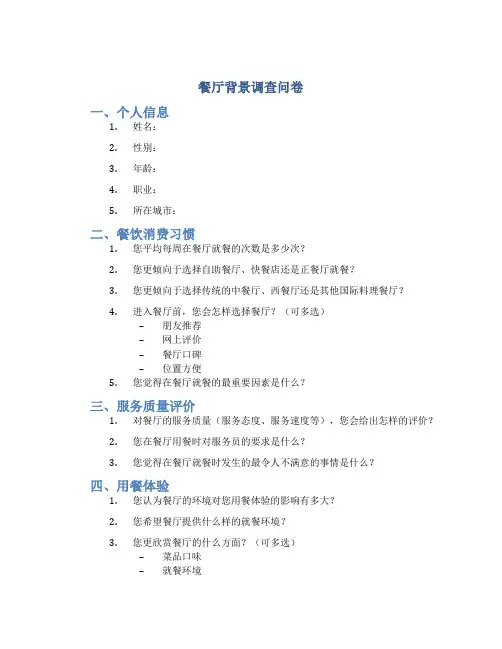 餐厅背景调查问卷

一、个人信息

1. 姓名：
2. 性别：
3. 年龄：
4. 职业：
5. 所在城市：

二、餐饮消费习惯

1. 您平均每周在餐厅就餐的次数是多少次？
2. 您更倾向于选择自助餐厅、快餐店还是正餐厅就餐？
3. 您更倾向于选择传统的中餐厅、西餐厅还是其他国际料理餐厅？
4. 进入餐厅前，您会怎样选择餐厅？（可多选）
   – 朋友推荐
   – 网上评价
   – 餐厅口碑
   – 位置方便
5. 您觉得在餐厅就餐的最重要因素是什么？

三、服务质量评价

1. 对餐厅的服务质量（服务态度、服务速度等），您会给出怎样的评价？
2. 您在餐厅用餐时对服务员的要求是什么？
3. 您觉得在餐厅就餐时发生的最令人不满意的事情是什么？

四、用餐体验

1. 您认为餐厅的环境对您用餐体验的影响有多大？
2. 您希望餐厅提供什么样的就餐环境？
3. 您更欣赏餐厅的什么方面？（可多选）
   – 菜品口味
   – 就餐环境